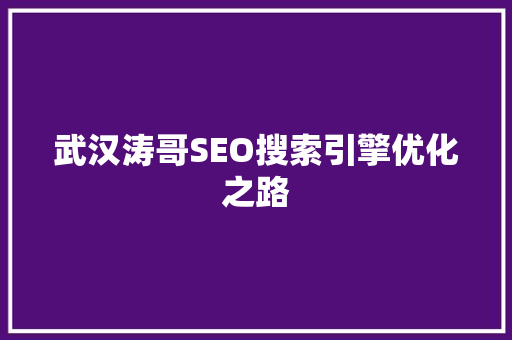 武汉涛哥SEO搜索引擎优化之路